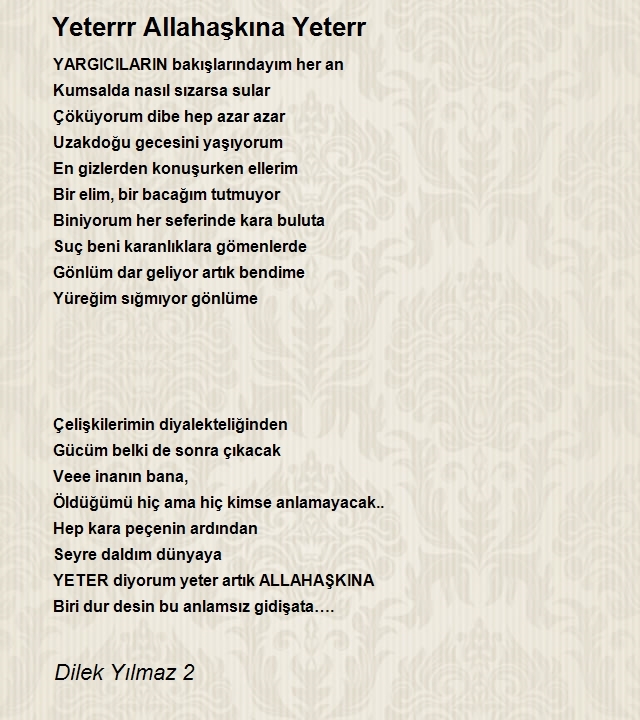 Yeterrr Allahaşkına Yeterr

YARGICILARIN bakışlarındayım her an
Kumsalda nasıl sızarsa sular
Çöküyorum dibe hep azar azar
Uzakdoğu gecesini yaşıyorum
En gizlerden konuşurken ellerim
Bir elim, bir bacağım tutmuyor
Biniyorum her seferinde kara buluta
Suç beni karanlıklara gömenlerde
Gönlüm dar geliyor artık bendime
Yüreğim sığmıyor gönlüme

Çelişkilerimin diyalekteliğinden
Gücüm belki de sonra çıkacak
Veee inanın bana,
Öldüğümü hiç ama hiç kimse anlamayacak..
Hep kara peçenin ardından
Seyre daldım dünyaya
YETER diyorum yeter artık ALLAHAŞKINA
Biri dur desin bu anlamsız gidişata….

Dilek Yılmaz 2